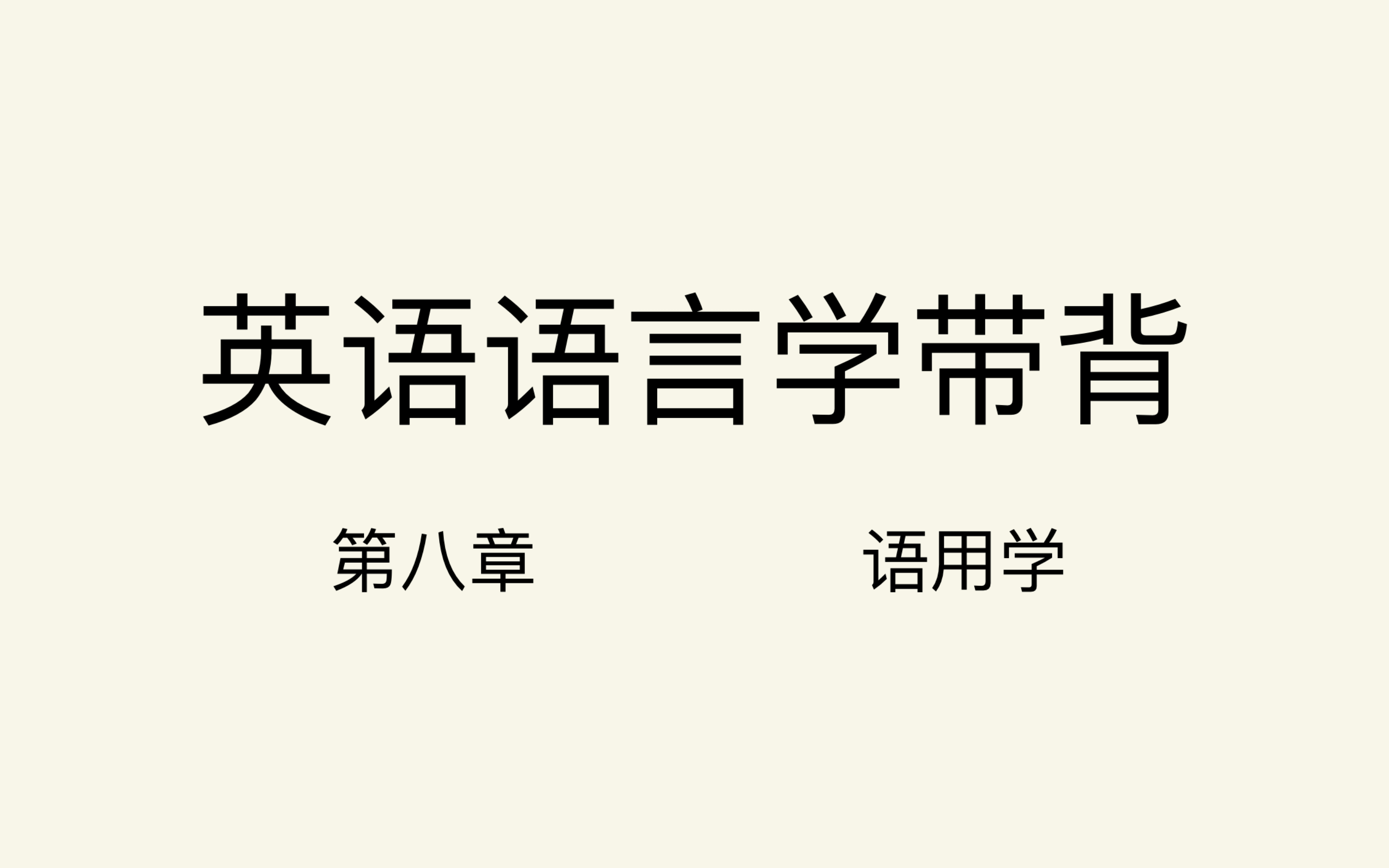 英语语言学带背

第八章

语用学